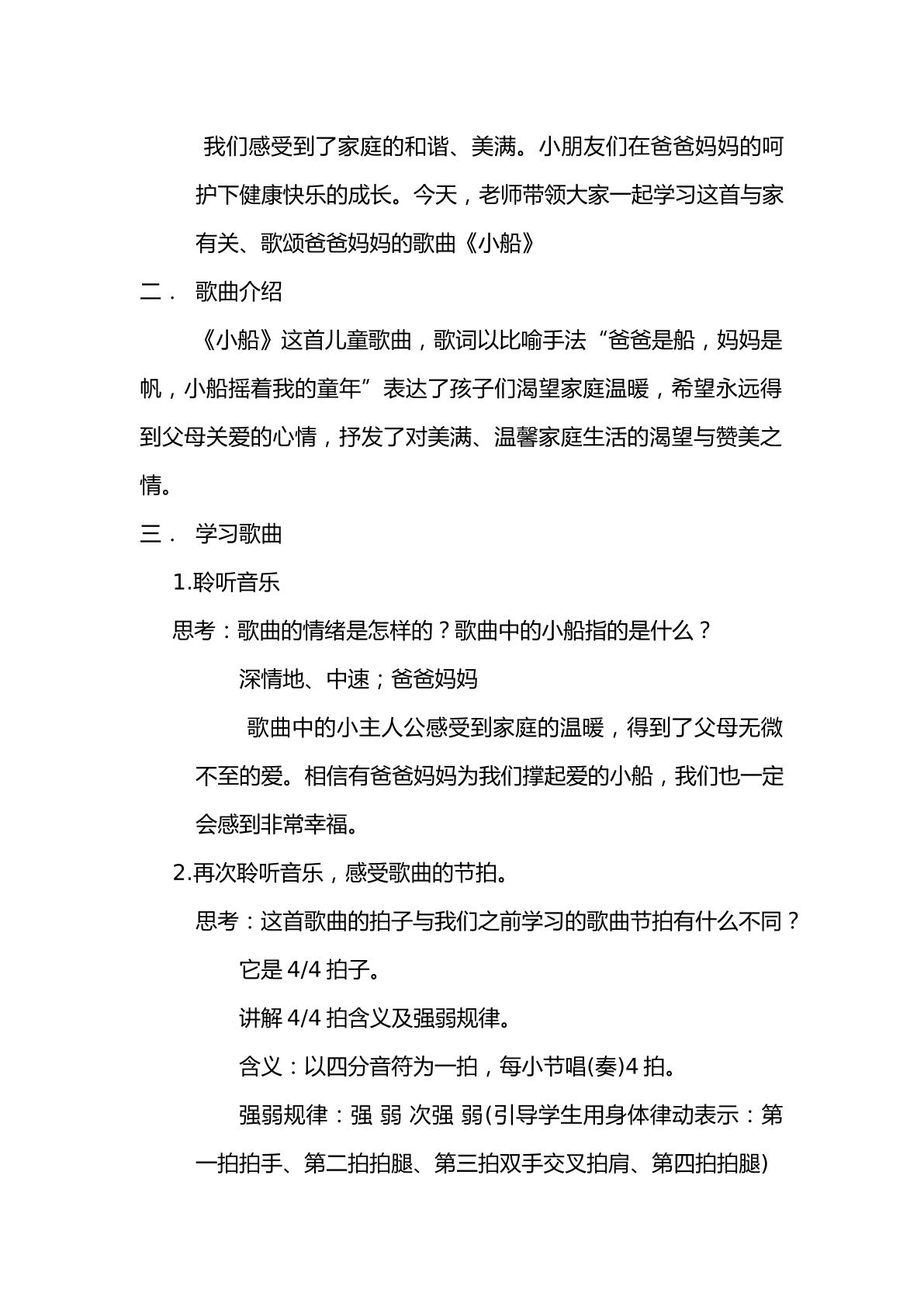 我们感受到了家庭的和谐、美满。小朋友们在爸爸妈妈的呵护下健康快乐的成长。今天，老师带领大家一起学习这首与家有关、歌颂爸爸妈妈的歌曲《小船》

二． 歌曲介绍

《小船》这首儿童歌曲，歌词以比喻手法“爸爸是船，妈妈是帆，小船摇着我的童年”表达了孩子们渴望家庭温暖，希望永远得到父母关爱的心情，抒发了对美满、温馨家庭生活的渴望与赞美之情。

三． 学习歌曲

1.聆听音乐

思考：歌曲的情绪是怎样的？歌曲中的小船指的是什么？

深情地、中速；爸爸妈妈

歌曲中的小主人公感受到家庭的温暖，得到了父母无微不至的爱。相信有爸爸妈妈为我们撑起爱的小船，我们也一定会感到非常幸福。

2.再次聆听音乐，感受歌曲的节拍。

思考：这首歌曲的拍子与我们之前学习的歌曲节拍有什么不同？

它是4/4拍子。

讲解4/4拍含义及强弱规律。

含义：以四分音符为一拍，每小节唱(奏)4拍。

强弱规律：强 弱 次强 弱(引导学生用身体律动表示：第一拍拍手、第二拍拍腿、第三拍双手交叉拍肩、第四拍拍腿)